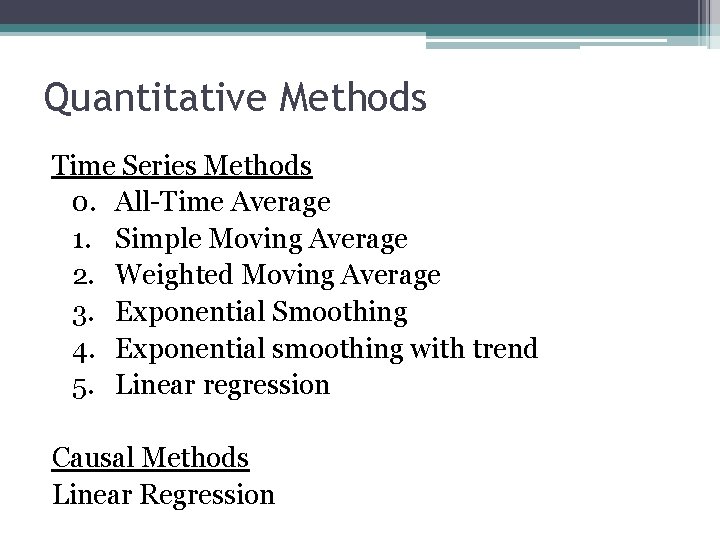 Quantitative Methods

Time Series Methods
0. All-Time Average
1. Simple Moving Average
2. Weighted Moving Average
3. Exponential Smoothing
4. Exponential smoothing with trend
5. Linear regression

Causal Methods
Linear Regression